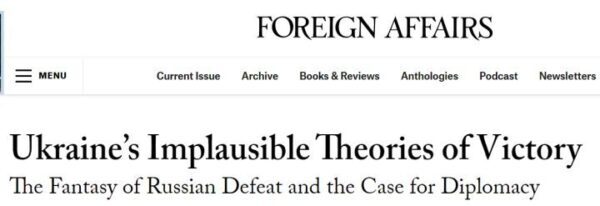 FOREIGN AFFAIRS

MENU

Current Issue Archive Books & Reviews Anthologies Podcast Newsletters

Ukraine's Implausible Theories of Victory

The Fantasy of Russian Defeat and the Case for Diplomacy